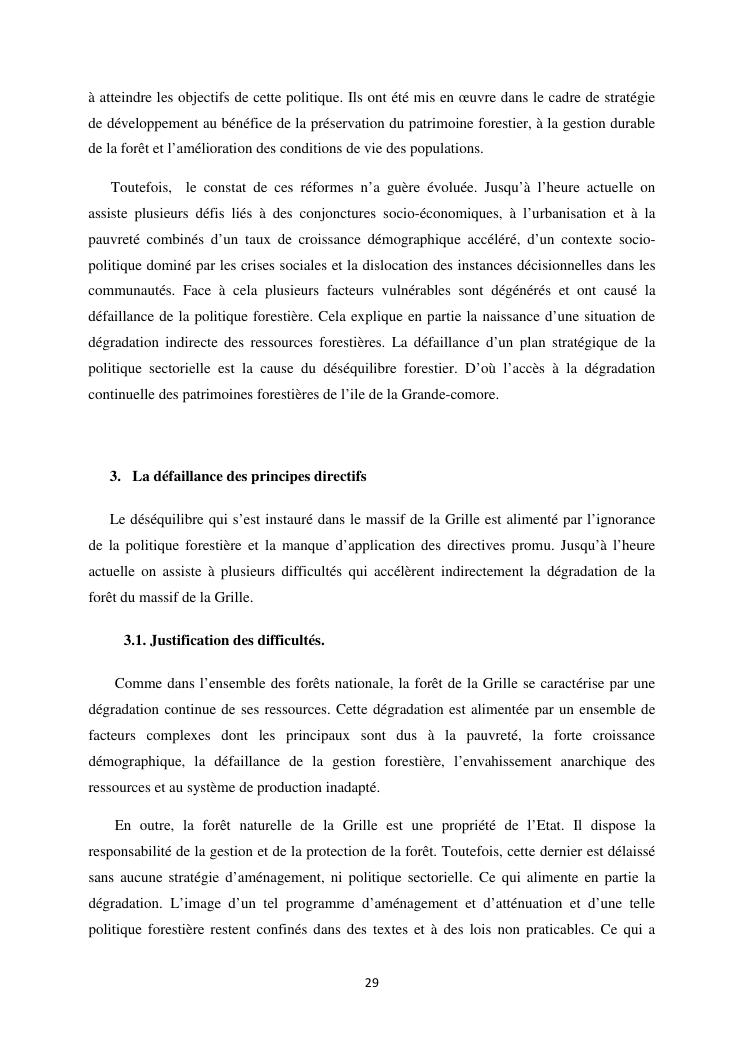 à atteindre les objectifs de cette politique. Ils ont été mis en œuvre dans le cadre de stratégie de développement au bénéfice de la préservation du patrimoine forestier, à la gestion durable de la forêt et l'amélioration des conditions de vie des populations.

Toutefois, le constat de ces réformes n'a guère évoluée. Jusqu'à l'heure actuelle on assiste plusieurs défis liés à des conjonctures socio-économiques, à l'urbanisation et à la pauvreté combinés d'un taux de croissance démographique accéléré, d'un contexte socio-politique dominé par les crises sociales et la dislocation des instances décisionnelles dans les communautés. Face à cela plusieurs facteurs vulnérables sont dégénérés et ont causé la défaillance de la politique forestière. Cela explique en partie la naissance d'une situation de dégradation indirecte des ressources forestières. La défaillance d'un plan stratégique de la politique sectorielle est la cause du déséquilibre forestier. D'où l'accès à la dégradation continuelle des patrimoines forestières de l'ile de la Grande-comore.

3. La défaillance des principes directifs

Le déséquilibre qui s'est instauré dans le massif de la Grille est alimenté par l'ignorance de la politique forestière et la manque d'application des directives promu. Jusqu'à l'heure actuelle on assiste à plusieurs difficultés qui accélèrent indirectement la dégradation de la forêt du massif de la Grille.

3.1. Justification des difficultés.

Comme dans l'ensemble des forêts nationale, la forêt de la Grille se caractérise par une dégradation continue de ses ressources. Cette dégradation est alimentée par un ensemble de facteurs complexes dont les principaux sont dus à la pauvreté, la forte croissance démographique, la défaillance de la gestion forestière, l'envahissement anarchique des ressources et au système de production inadapté.

En outre, la forêt naturelle de la Grille est une propriété de l'Etat. Il dispose la responsabilité de la gestion et de la protection de la forêt. Toutefois, cette dernier est délaissé sans aucune stratégie d'aménagement, ni politique sectorielle. Ce qui alimente en partie la dégradation. L'image d'un tel programme d'aménagement et d'atténuation et d'une telle politique forestière restent confinés dans des textes et à des lois non praticables. Ce qui a

29